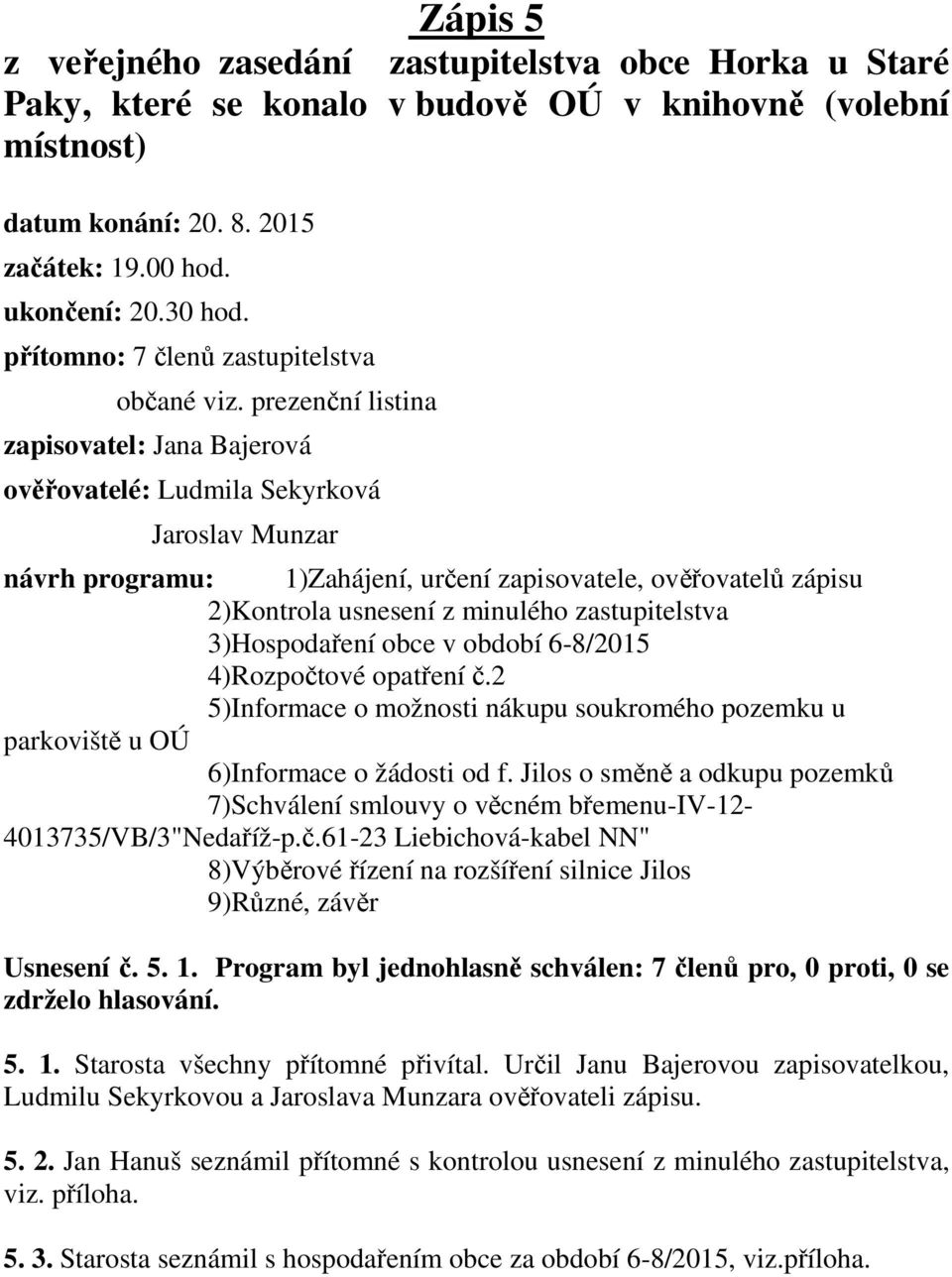 Zápis 5
z veřejného zasedání zastupitelstva obce Horka u Staré Paky, které se konalo v budově OÚ v knihovně (volební místnost)

datum konání: 20. 8. 2015
začátek: 19.00 hod.
ukončení: 20.30 hod.
přítomno: 7 členů zastupitelstva
občané viz. prezenční listina
zapisovatel: Jana Bajerová
ověřovatelé: Ludmila Sekyrková
Jaroslav Munzar

návrh programu: 1)Zahájení, určení zapisovatele, ověřovatelů zápisu
2)Kontrola usnesení z minulého zastupitelstva
3)Hospodaření obce v období 6-8/2015
4)Rozpočtové opatření č.2
5)Informace o možnosti nákupu soukromého pozemku u parkoviště u OÚ
6)Informace o žádosti od f. Jilos o směně a odkupu pozemků
7)Schválení smlouvy o věcném břemenu-IV-12-4013735/VB/3"Nedaříž-p.č.61-23 Liebichová-kabel NN"
8)Výběrové řízení na rozšíření silnice Jilos
9)Různé, závěr

Usnesení č. 5. 1. Program byl jednohlasně schválen: 7 členů pro, 0 proti, 0 se zdrželo hlasování.

5. 1. Starosta všechny přítomné přivítal. Určil Janu Bajerovou zapisovatelkou, Ludmilu Sekyrkovou a Jaroslava Munzara ověřovateli zápisu.

5. 2. Jan Hanuš seznámil přítomné s kontrolou usnesení z minulého zastupitelstva, viz. příloha.

5. 3. Starosta seznámil s hospodařením obce za období 6-8/2015, viz.příloha.